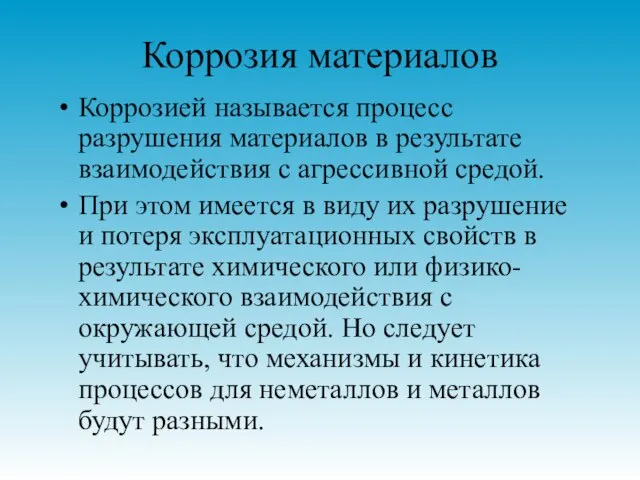 Коррозия материалов

• Коррозией называется процесс разрушения материалов в результате взаимодействия с агрессивной средой.

• При этом имеется в виду их разрушение и потеря эксплуатационных свойств в результате химического или физико-химического взаимодействия с окружающей средой. Но следует учитывать, что механизмы и кинетика процессов для неметаллов и металлов будут разными.